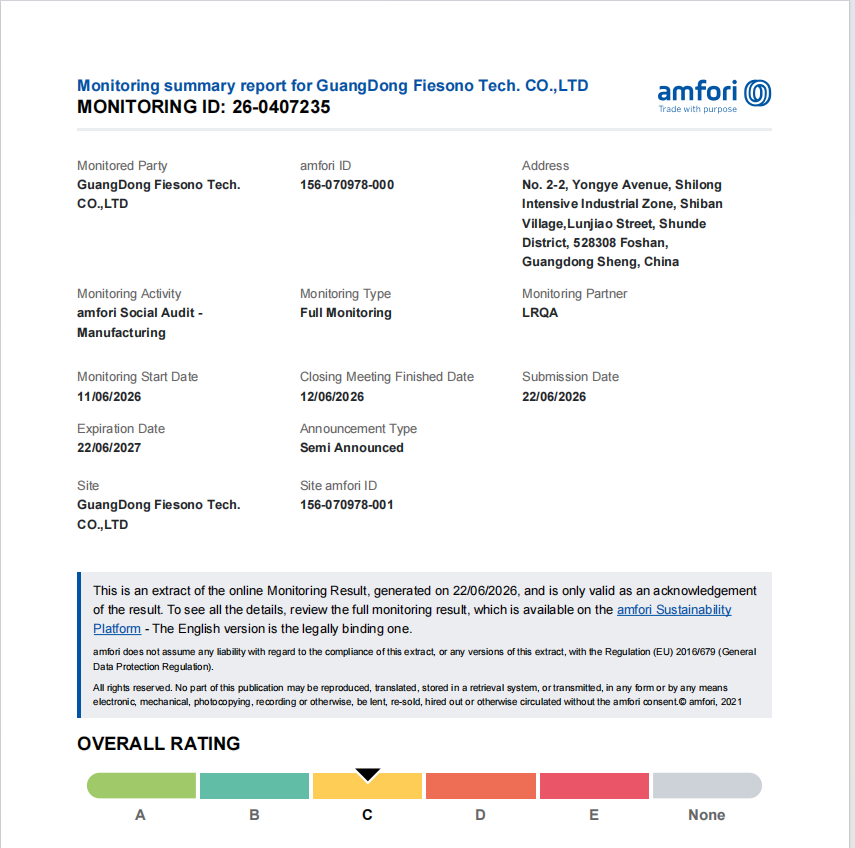 Monitoring summary report for GuangDong Fiesono Tech. CO.,LTD
MONITORING ID: 26-0407235

amfori
Trade with purpose

Monitored Party
GuangDong Fiesono Tech. CO.,LTD

amfori ID
156-070978-000

Address
No. 2-2, Yongye Avenue, Shilong Intensive Industrial Zone, Shiban Village,Lunjiao Street, Shunde District, 528308 Foshan, Guangdong Sheng, China

Monitoring Activity
amfori Social Audit - Manufacturing

Monitoring Type
Full Monitoring

Monitoring Partner
LRQA

Monitoring Start Date
11/06/2026

Closing Meeting Finished Date
12/06/2026

Submission Date
22/06/2026

Expiration Date
22/06/2027

Announcement Type
Semi Announced

Site
GuangDong Fiesono Tech. CO.,LTD

Site amfori ID
156-070978-001

This is an extract of the online Monitoring Result, generated on 22/06/2026, and is only valid as an acknowledgement of the result. To see all the details, review the full monitoring result, which is available on the amfori Sustainability Platform - The English version is the legally binding one.

amfori does not assume any liability with regard to the compliance of this extract, or any versions of this extract, with the Regulation (EU) 2016/679 (General Data Protection Regulation).

All rights reserved. No part of this publication may be reproduced, translated, stored in a retrieval system, or transmitted, in any form or by any means electronic, mechanical, photocopying, recording or otherwise, be lent, re-sold, hired out or otherwise circulated without the amfori consent.© amfori, 2021

OVERALL RATING

A B C D E None